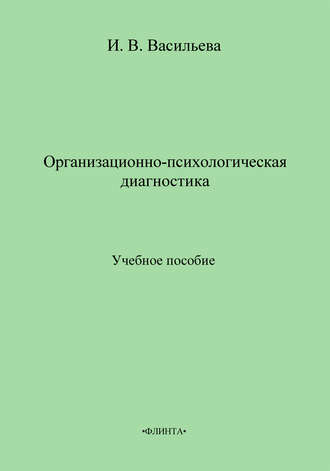 И. В. Васильева

Организационно-психологическая диагностика

Учебное пособие

•ФЛИНТА•